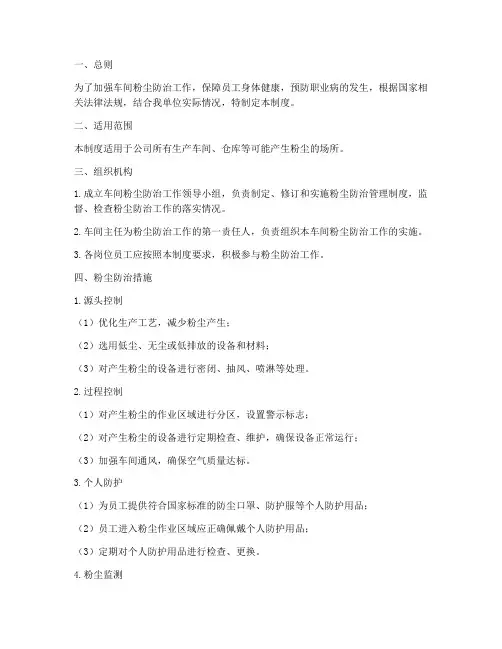 一、总则

为了加强车间粉尘防治工作，保障员工身体健康，预防职业病的发生，根据国家相关法律法规，结合我单位实际情况，特制定本制度。

二、适用范围

本制度适用于公司所有生产车间、仓库等可能产生粉尘的场所。

三、组织机构

1. 成立车间粉尘防治工作领导小组，负责制定、修订和实施粉尘防治管理制度，监督、检查粉尘防治工作的落实情况。

2. 车间主任为粉尘防治工作的第一责任人，负责组织本车间粉尘防治工作的实施。

3. 各岗位员工应按照本制度要求，积极参与粉尘防治工作。

四、粉尘防治措施

1. 源头控制

（1）优化生产工艺，减少粉尘产生；

（2）选用低尘、无尘或低排放的设备和材料；

（3）对产生粉尘的设备进行密闭、抽风、喷淋等处理。

2. 过程控制

（1）对产生粉尘的作业区域进行分区，设置警示标志；

（2）对产生粉尘的设备进行定期检查、维护，确保设备正常运行；

（3）加强车间通风，确保空气质量达标。

3. 个人防护

（1）为员工提供符合国家标准的防尘口罩、防护服等个人防护用品；

（2）员工进入粉尘作业区域应正确佩戴个人防护用品；

（3）定期对个人防护用品进行检查、更换。

4. 粉尘监测